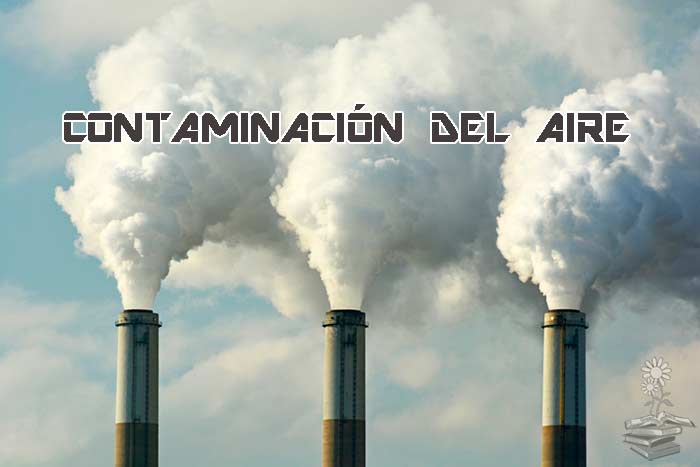 CONTAMINACIÓN DEL AIRE